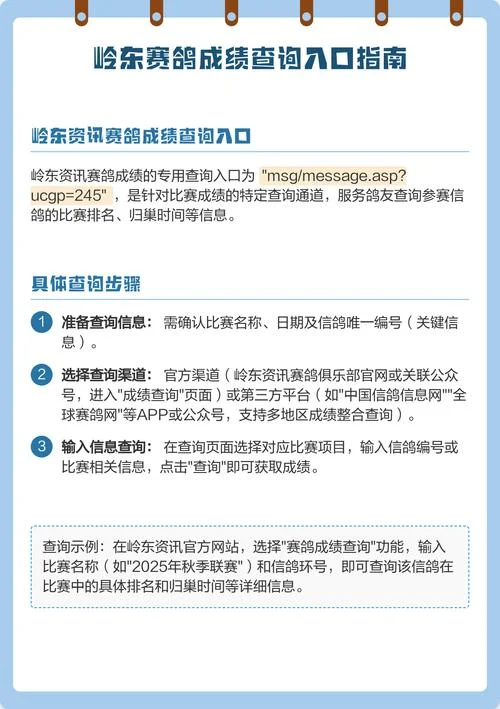 岭东赛鸽成绩查询入口指南

岭东资讯赛鸽成绩查询入口

岭东资讯赛鸽成绩的专用查询入口为 "msg/message.asp?ucgp=245" ，是针对比赛成绩的特定查询通道，服务鸽友查询参赛信鸽的比赛排名、归巢时间等信息。

具体查询步骤

1 准备查询信息： 需确认比赛名称、日期及信鸽唯一编号（关键信息）。

2 选择查询渠道： 官方渠道（岭东资讯赛鸽俱乐部官网或关联公众号，进入"成绩查询"页面）或第三方平台（如"中国信鸽信息网""全球赛鸽网"等APP或公众号，支持多地区成绩整合查询）。

3 输入信息查询： 在查询页面选择对应比赛项目，输入信鸽编号或比赛相关信息，点击"查询"即可获取成绩。

查询示例：在岭东资讯官方网站，选择"赛鸽成绩查询"功能，输入比赛名称（如"2025年秋季联赛"）和信鸽环号，即可查询该信鸽在比赛中的具体排名和归巢时间等详细信息。